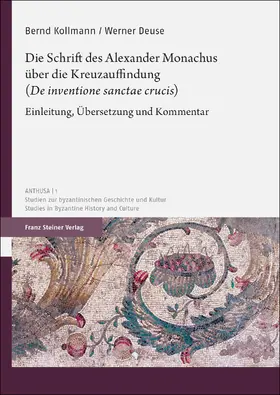 Bernd Kollmann / Werner Deuse

Die Schrift des Alexander Monachus über die Kreuzauffindung (De inventione sanctae crucis)

Einleitung, Übersetzung und Kommentar

ANTHUSA | 1
Studien zur byzantinischen Geschichte und Kultur
Studies in Byzantine History and Culture

Franz Steiner Verlag